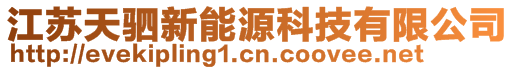 江苏天驷新能源科技有限公司
http://evekipling1.cn.coovee.net